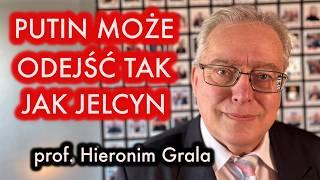 PUTIN MOŻE ODEJŚĆ TAK JAK JELCYN

prof. Hieronim Grala